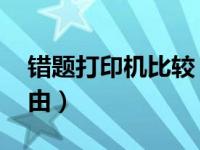 错题打印机比较
由）